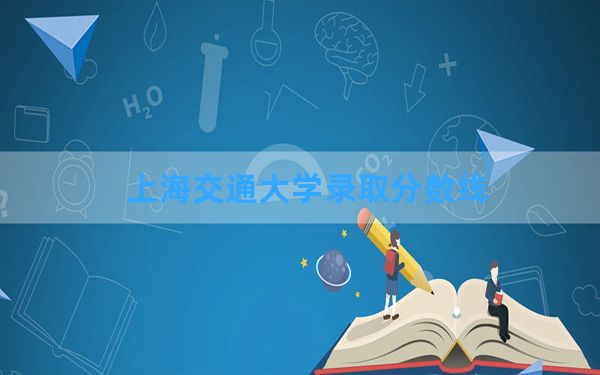 $H_2O$

$CO_2$

上海交通大学录取分数线